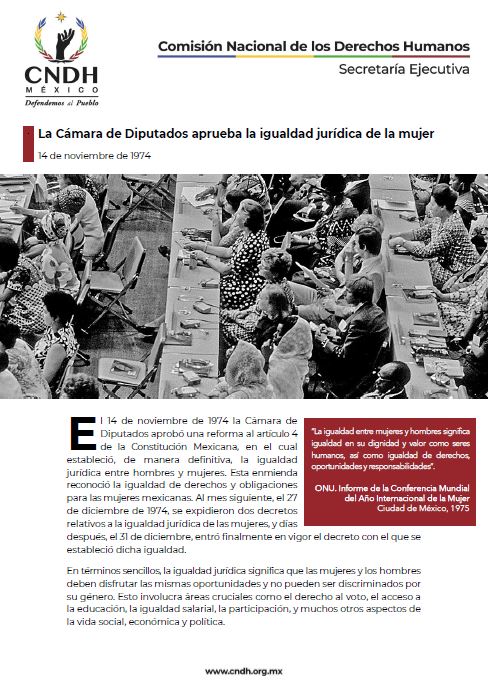 CNDH
MÉXICO
Defendemos al Pueblo

Comisión Nacional de los Derechos Humanos
Secretaría Ejecutiva

La Cámara de Diputados aprueba la igualdad jurídica de la mujer
14 de noviembre de 1974

El 14 de noviembre de 1974 la Cámara de Diputados aprobó una reforma al artículo 4 de la Constitución Mexicana, en el cual estableció, de manera definitiva, la igualdad jurídica entre hombres y mujeres. Esta enmienda reconoció la igualdad de derechos y obligaciones para las mujeres mexicanas. Al mes siguiente, el 27 de diciembre de 1974, se expidieron dos decretos relativos a la igualdad jurídica de las mujeres, y días después, el 31 de diciembre, entró finalmente en vigor el decreto con el que se estableció dicha igualdad.

"La igualdad entre mujeres y hombres significa igualdad en su dignidad y valor como seres humanos, así como igualdad de derechos, oportunidades y responsabilidades".

ONU. Informe de la Conferencia Mundial del Año Internacional de la Mujer
Ciudad de México, 1975

En términos sencillos, la igualdad jurídica significa que las mujeres y los hombres deben disfrutar las mismas oportunidades y no pueden ser discriminados por su género. Esto involucra áreas cruciales como el derecho al voto, el acceso a la educación, la igualdad salarial, la participación, y muchos otros aspectos de la vida social, económica y política.

www.cndh.org.mx